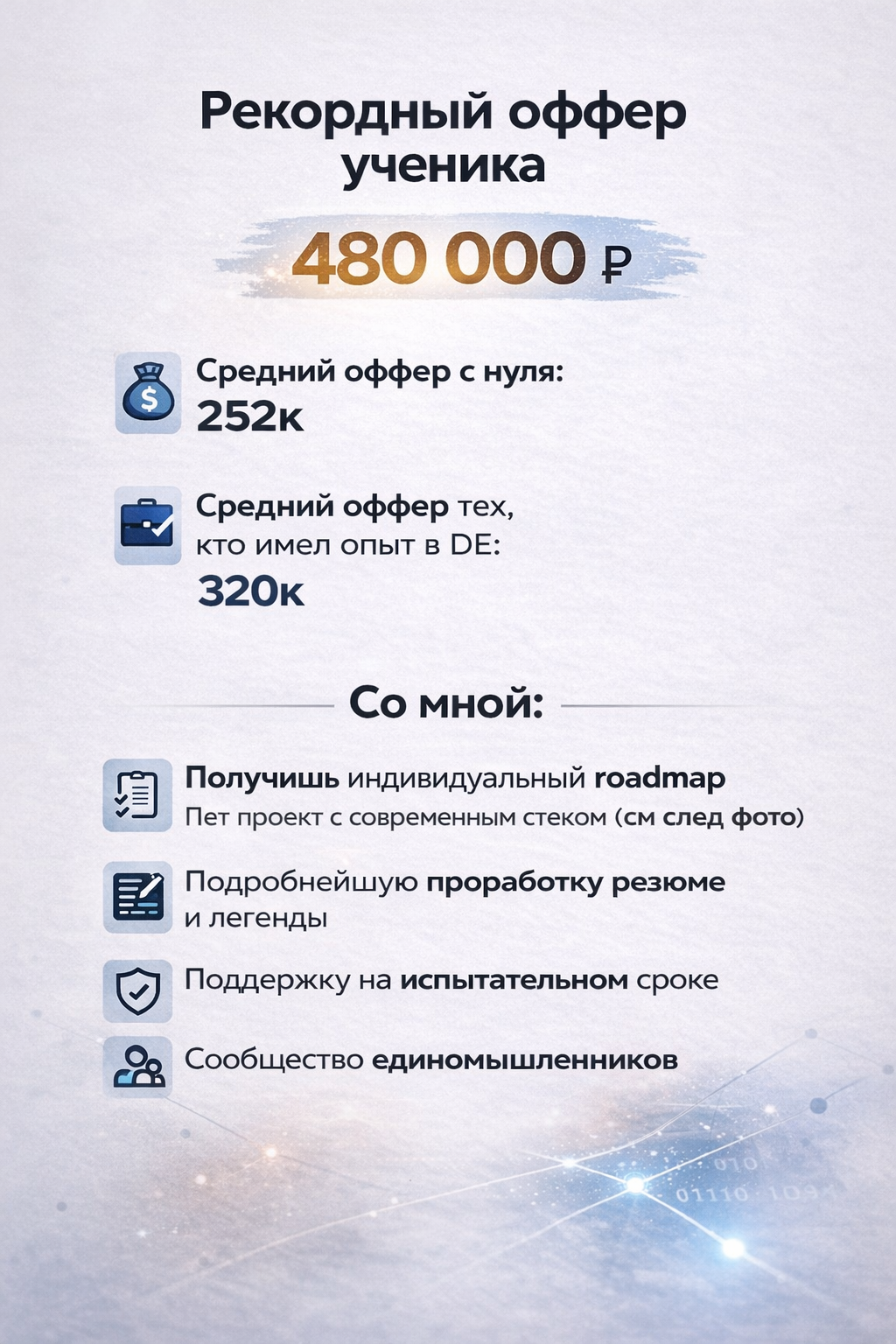 Рекордный оффер ученика

480 000 ₽

Средний оффер с нуля:
252к

Средний оффер тех, кто имел опыт в DE:
320к

Со мной:

Получишь индивидуальный roadmap
Пет проект с современным стеком (см след фото)

Подробнейшую проработку резюме и легенды

Поддержку на испытательном сроке

Сообщество единомышленников